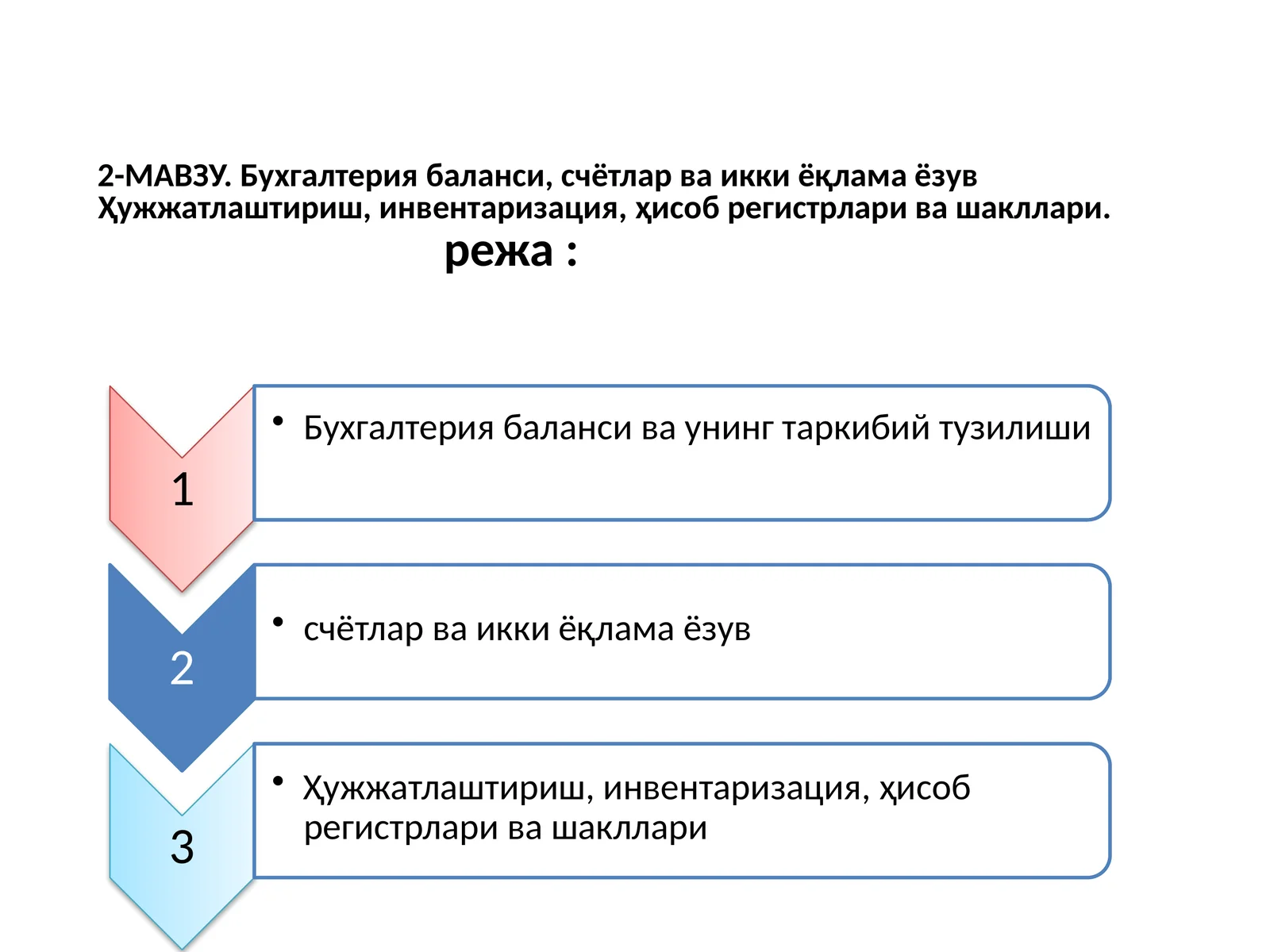 2-МАВЗУ. Бухгалтерия баланси, счётлар ва икки ёқлама ёзув Ҳужжатлаштириш, инвентаризация, ҳисоб регистрлари ва шакллари.

режа :

1

• Бухгалтерия баланси ва унинг таркибий тузилиши

2

• счётлар ва икки ёқлама ёзув

3

• Ҳужжатлаштириш, инвентаризация, ҳисоб регистрлари ва шакллари